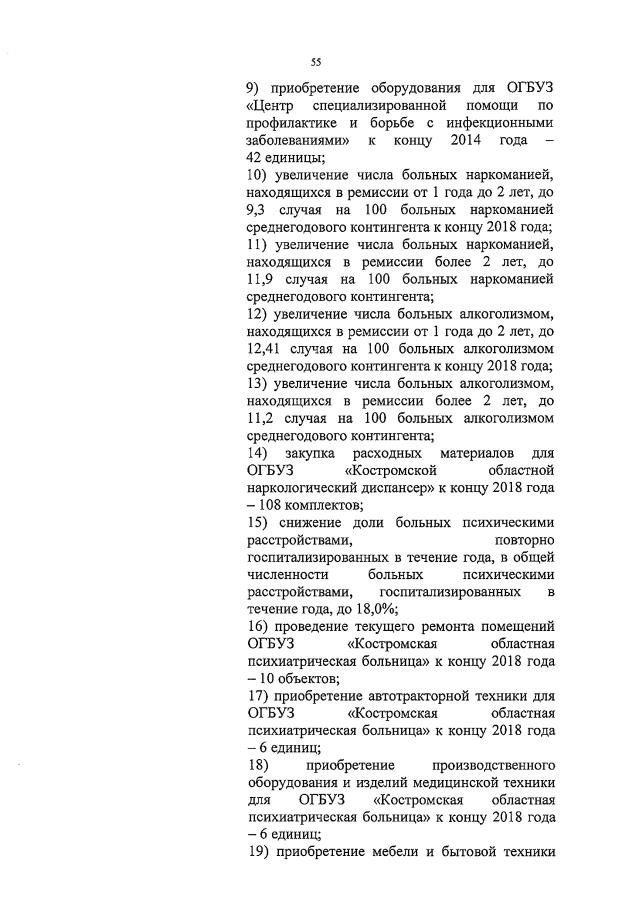 55

9) приобретение оборудования для ОГБУЗ «Центр специализированной помощи по профилактике и борьбе с инфекционными заболеваниями» к концу 2014 года – 42 единицы;
10) увеличение числа больных наркоманией, находящихся в ремиссии от 1 года до 2 лет, до 9,3 случая на 100 больных наркоманией среднегодового контингента к концу 2018 года;
11) увеличение числа больных наркоманией, находящихся в ремиссии более 2 лет, до 11,9 случая на 100 больных наркоманией среднегодового контингента;
12) увеличение числа больных алкоголизмом, находящихся в ремиссии от 1 года до 2 лет, до 12,41 случая на 100 больных алкоголизмом среднегодового контингента к концу 2018 года;
13) увеличение числа больных алкоголизмом, находящихся в ремиссии более 2 лет, до 11,2 случая на 100 больных алкоголизмом среднегодового контингента;
14) закупка расходных материалов для ОГБУЗ «Костромской областной наркологический диспансер» к концу 2018 года – 108 комплектов;
15) снижение доли больных психическими расстройствами, повторно госпитализированных в течение года, в общей численности больных психическими расстройствами, госпитализированных в течение года, до 18,0%;
16) проведение текущего ремонта помещений ОГБУЗ «Костромская областная психиатрическая больница» к концу 2018 года – 10 объектов;
17) приобретение автотракторной техники для ОГБУЗ «Костромская областная психиатрическая больница» к концу 2018 года – 6 единиц;
18) приобретение производственного оборудования и изделий медицинской техники для ОГБУЗ «Костромская областная психиатрическая больница» к концу 2018 года – 6 единиц;
19) приобретение мебели и бытовой техники